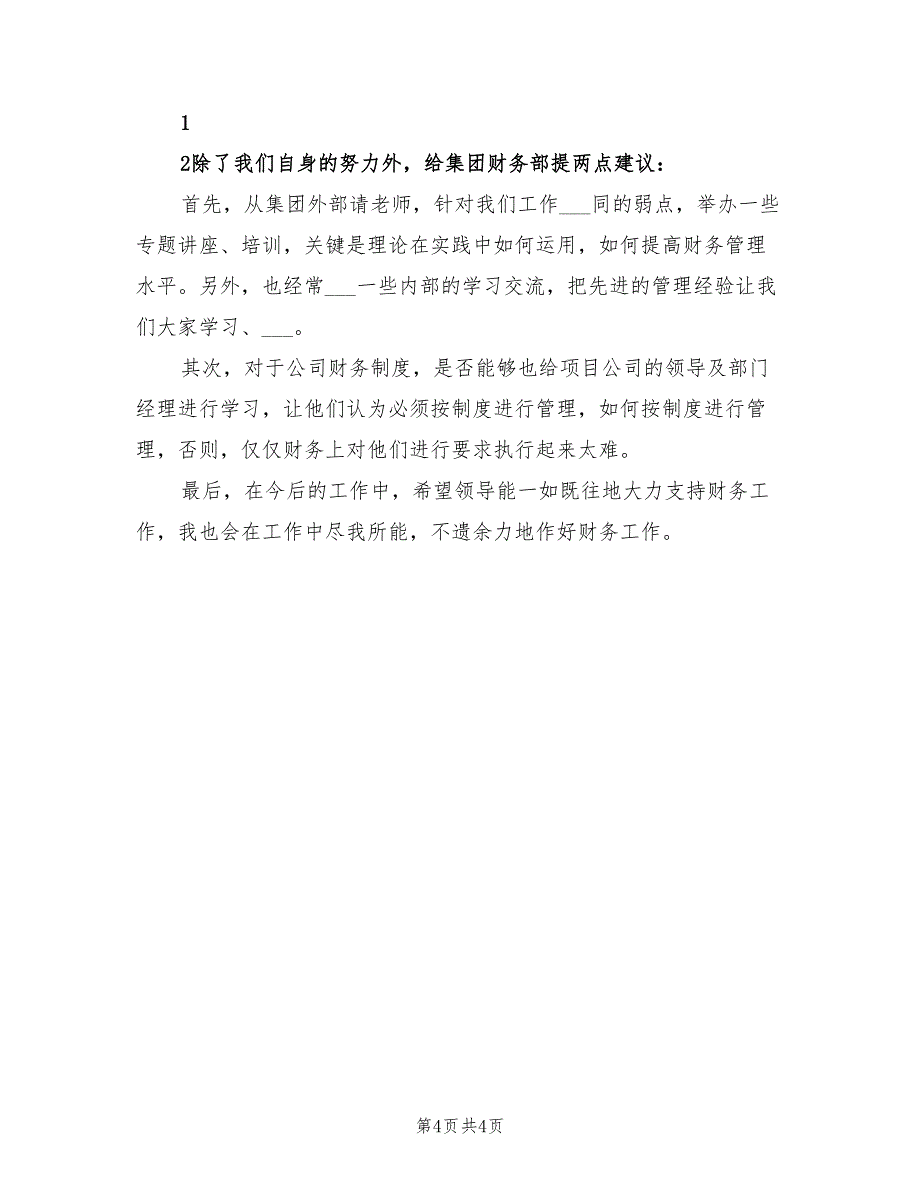 1

2除了我们自身的努力外，给集团财务部提两点建议：

首先，从集团外部请老师，针对我们工作___同的弱点，举办一些专题讲座、培训，关键是理论在实践中如何运用，如何提高财务管理水平。另外，也经常___一些内部的学习交流，把先进的管理经验让我们大家学习、___。

其次，对于公司财务制度，是否能够也给项目公司的领导及部门经理进行学习，让他们认为必须按制度进行管理，如何按制度进行管理，否则，仅仅财务上对他们进行要求执行起来太难。

最后，在今后的工作中，希望领导能一如既往地大力支持财务工作，我也会在工作中尽我所能，不遗余力地作好财务工作。

第4页 共4页